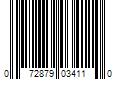 0 72879 03411 0